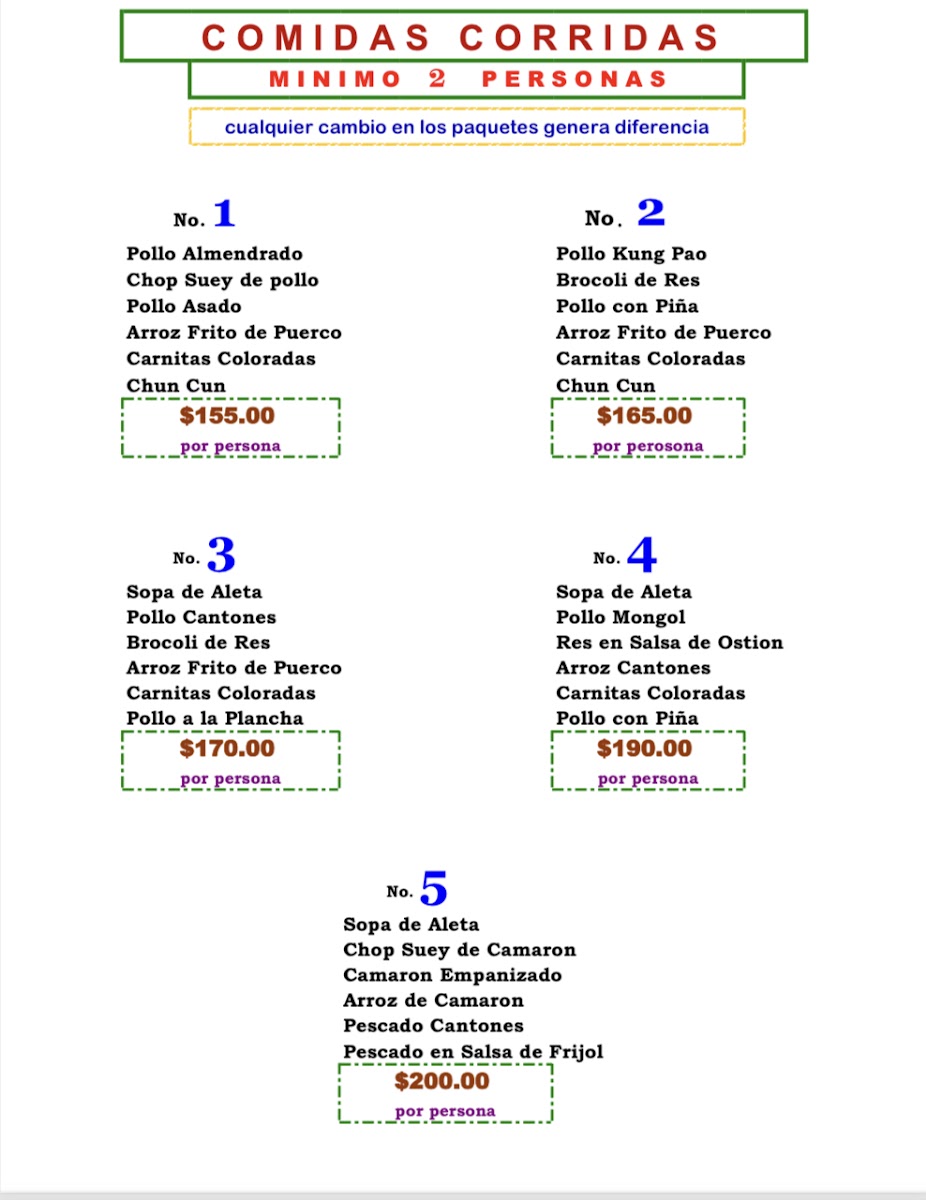 COMIDAS CORRIDAS

MINIMO 2 PERSONAS

cualquier cambio en los paquetes genera diferencia

No. 1

Pollo Almendrado
Chop Suey de pollo
Pollo Asado
Arroz Frito de Puerco
Carnitas Coloradas
Chun Cun

$155.00
por persona

No. 2

Pollo Kung Pao
Brocoli de Res
Pollo con Piña
Arroz Frito de Puerco
Carnitas Coloradas
Chun Cun

$165.00
por perosona

No. 3

Sopa de Aleta
Pollo Cantones
Brocoli de Res
Arroz Frito de Puerco
Carnitas Coloradas
Pollo a la Plancha

$170.00
por persona

No. 4

Sopa de Aleta
Pollo Mongol
Res en Salsa de Ostion
Arroz Cantones
Carnitas Coloradas
Pollo con Piña

$190.00
por persona

No. 5

Sopa de Aleta
Chop Suey de Camaron
Camaron Empanizado
Arroz de Camaron
Pescado Cantones
Pescado en Salsa de Frijol

$200.00
por persona